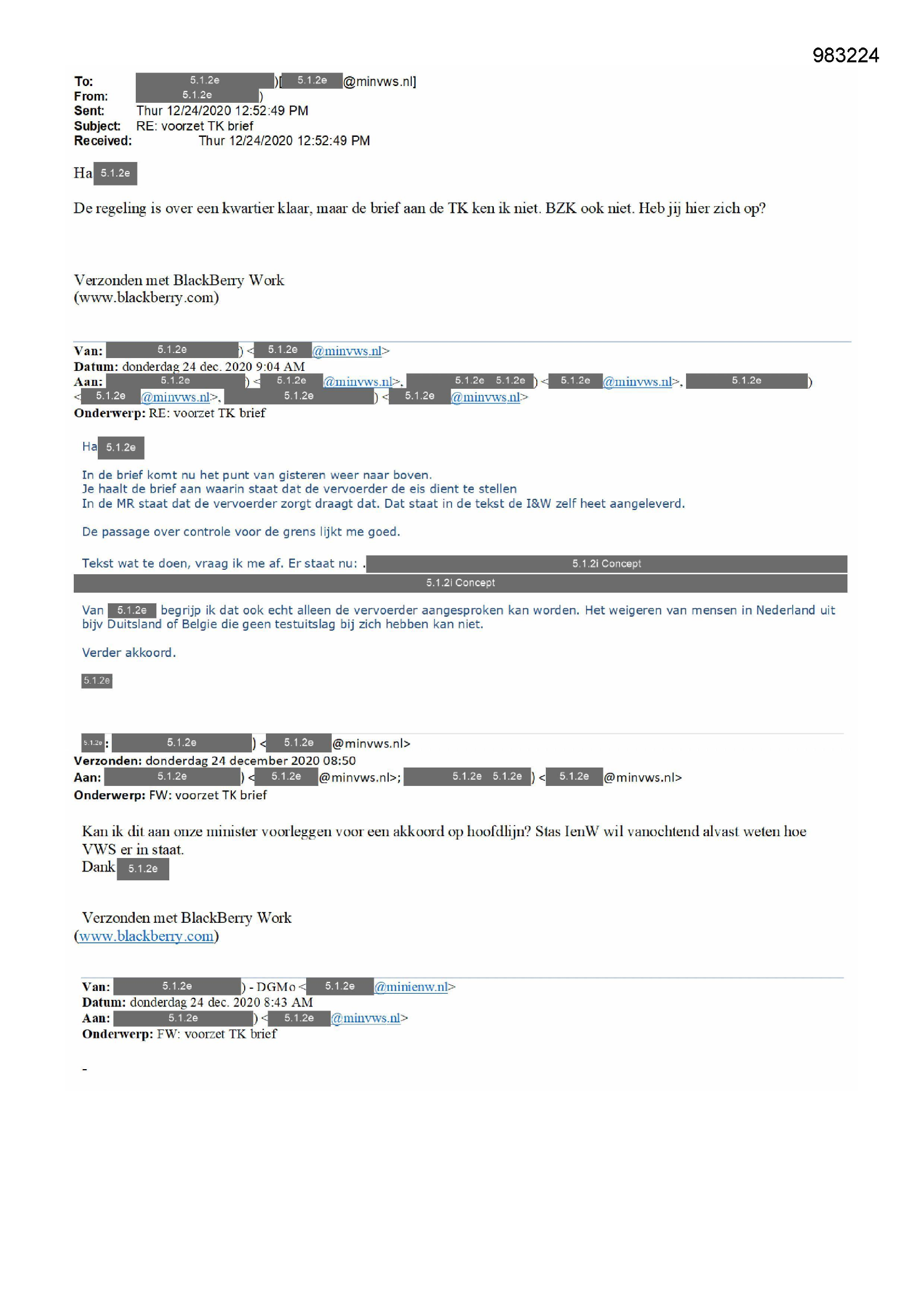 983224

To: 5.1.2e )[ 5.1.2e @minvws.nl]
From: 5.1.2e )
Sent: Thur 12/24/2020 12:52:49 PM
Subject: RE: voorzet TK brief
Received: Thur 12/24/2020 12:52:49 PM

Ha 5.1.2e

De regeling is over een kwartier klaar, maar de brief aan de TK ken ik niet. BZK ook niet. Heb jij hier zich op?

Verzonden met BlackBerry Work
(www.blackberry.com)

Van: 5.1.2e ) < 5.1.2e @minvws.nl>
Datum: donderdag 24 dec. 2020 9:04 AM
Aan: 5.1.2e ) < 5.1.2e @minvws.nl>, 5.1.2e 5.1.2e ) < 5.1.2e @minvws.nl>, 5.1.2e )
< 5.1.2e @minvws.nl>, 5.1.2e ) < 5.1.2e @minvws.nl>
Onderwerp: RE: voorzet TK brief

Ha 5.1.2e

In de brief komt nu het punt van gisteren weer naar boven.
Je haalt de brief aan waarin staat dat de vervoerder de eis dient te stellen
In de MR staat dat de vervoerder zorgt draagt dat. Dat staat in de tekst de I&W zelf heet aangeleverd.

De passage over controle voor de grens lijkt me goed.

Tekst wat te doen, vraag ik me af. Er staat nu: . 5.1.2i Concept
5.1.2i Concept

Van 5.1.2e begrijp ik dat ook echt alleen de vervoerder aangesproken kan worden. Het weigeren van mensen in Nederland uit bijv Duitsland of Belgie die geen testuitslag bij zich hebben kan niet.

Verder akkoord.

5.1.2e

5.1.2e: 5.1.2e ) < 5.1.2e @minvws.nl>
Verzonden: donderdag 24 december 2020 08:50
Aan: 5.1.2e ) < 5.1.2e @minvws.nl>; 5.1.2e 5.1.2e ) < 5.1.2e @minvws.nl>
Onderwerp: FW: voorzet TK brief

Kan ik dit aan onze minister voorleggen voor een akkoord op hoofdlijn? Stas IenW wil vanochtend alvast weten hoe VWS er in staat.
Dank 5.1.2e

Verzonden met BlackBerry Work
(www.blackberry.com)

Van: 5.1.2e ) - DGMo < 5.1.2e @minienw.nl>
Datum: donderdag 24 dec. 2020 8:43 AM
Aan: 5.1.2e ) < 5.1.2e @minvws.nl>
Onderwerp: FW: voorzet TK brief

-